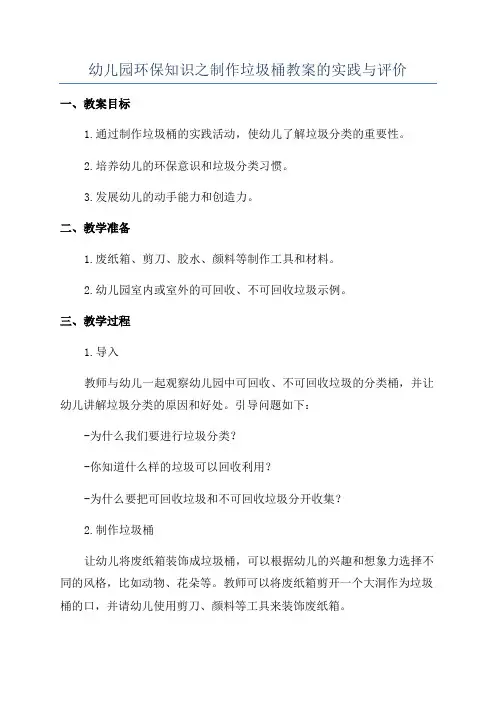 幼儿园环保知识之制作垃圾桶教案的实践与评价

一、教案目标

1.通过制作垃圾桶的实践活动，使幼儿了解垃圾分类的重要性。

2.培养幼儿的环保意识和垃圾分类习惯。

3.发展幼儿的动手能力和创造力。

二、教学准备

1.废纸箱、剪刀、胶水、颜料等制作工具和材料。

2.幼儿园室内或室外的可回收、不可回收垃圾示例。

三、教学过程

1.导入

教师与幼儿一起观察幼儿园中可回收、不可回收垃圾的分类桶，并让幼儿讲解垃圾分类的原因和好处。引导问题如下：

-为什么我们要进行垃圾分类？

-你知道什么样的垃圾可以回收利用？

-为什么要把可回收垃圾和不可回收垃圾分开收集？

2.制作垃圾桶

让幼儿将废纸箱装饰成垃圾桶，可以根据幼儿的兴趣和想象力选择不同的风格，比如动物、花朵等。教师可以将废纸箱剪开一个大洞作为垃圾桶的口，并请幼儿使用剪刀、颜料等工具来装饰废纸箱。